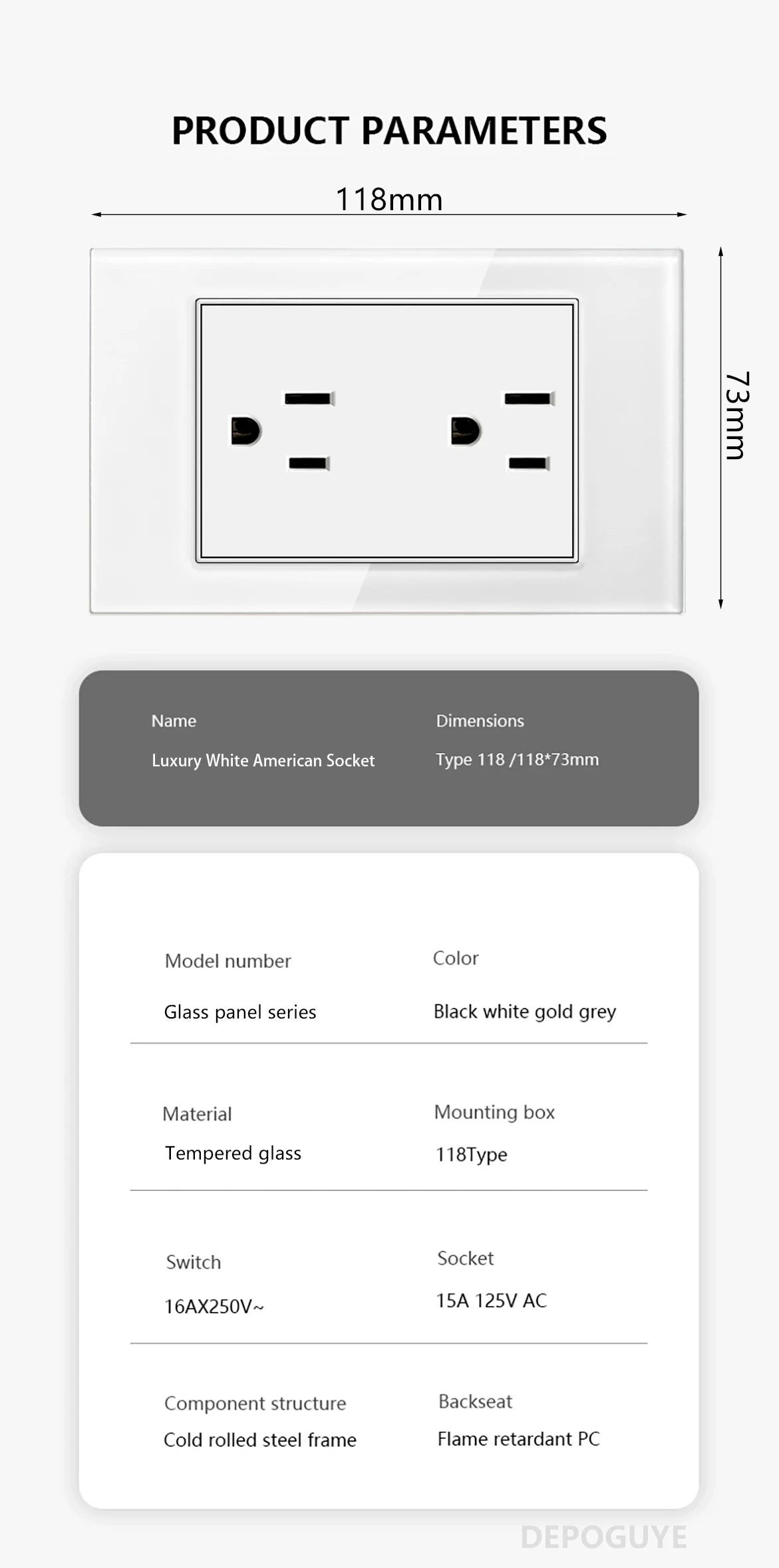 PRODUCT PARAMETERS

118mm

73mm

Name
Luxury White American Socket

Dimensions
Type 118 /118*73mm

Model number
Glass panel series

Color
Black white gold grey

Material
Tempered glass

Mounting box
118Type

Switch
16AX250V~

Socket
15A 125V AC

Component structure
Cold rolled steel frame

Backseat
Flame retardant PC

DEPOGUYE